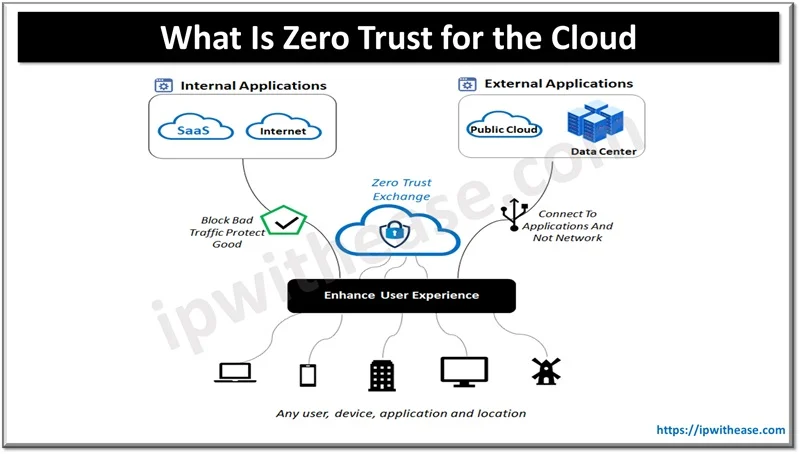 What Is Zero Trust for the Cloud

Internal Applications

SaaS

Internet

External Applications

Public Cloud

Data Center

Zero Trust Exchange

Block Bad Traffic Protect Good

Connect To Applications And Not Network

Enhance User Experience

Any user, device, application and location

ipwithease.com

https://ipwithease.com